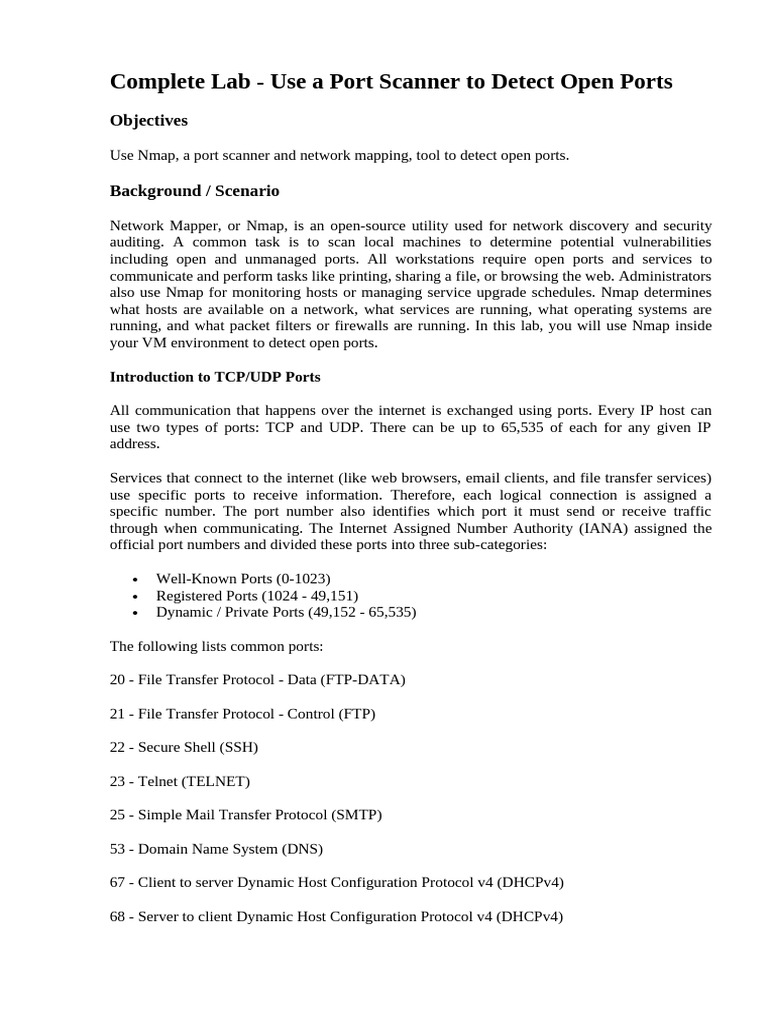 Complete Lab - Use a Port Scanner to Detect Open Ports

Objectives

Use Nmap, a port scanner and network mapping, tool to detect open ports.

Background / Scenario

Network Mapper, or Nmap, is an open-source utility used for network discovery and security auditing. A common task is to scan local machines to determine potential vulnerabilities including open and unmanaged ports. All workstations require open ports and services to communicate and perform tasks like printing, sharing a file, or browsing the web. Administrators also use Nmap for monitoring hosts or managing service upgrade schedules. Nmap determines what hosts are available on a network, what services are running, what operating systems are running, and what packet filters or firewalls are running. In this lab, you will use Nmap inside your VM environment to detect open ports.

Introduction to TCP/UDP Ports

All communication that happens over the internet is exchanged using ports. Every IP host can use two types of ports: TCP and UDP. There can be up to 65,535 of each for any given IP address.

Services that connect to the internet (like web browsers, email clients, and file transfer services) use specific ports to receive information. Therefore, each logical connection is assigned a specific number. The port number also identifies which port it must send or receive traffic through when communicating. The Internet Assigned Number Authority (IANA) assigned the official port numbers and divided these ports into three sub-categories:

• Well-Known Ports (0-1023)
• Registered Ports (1024 - 49,151)
• Dynamic / Private Ports (49,152 - 65,535)

The following lists common ports:

20 - File Transfer Protocol - Data (FTP-DATA)

21 - File Transfer Protocol - Control (FTP)

22 - Secure Shell (SSH)

23 - Telnet (TELNET)

25 - Simple Mail Transfer Protocol (SMTP)

53 - Domain Name System (DNS)

67 - Client to server Dynamic Host Configuration Protocol v4 (DHCPv4)

68 - Server to client Dynamic Host Configuration Protocol v4 (DHCPv4)